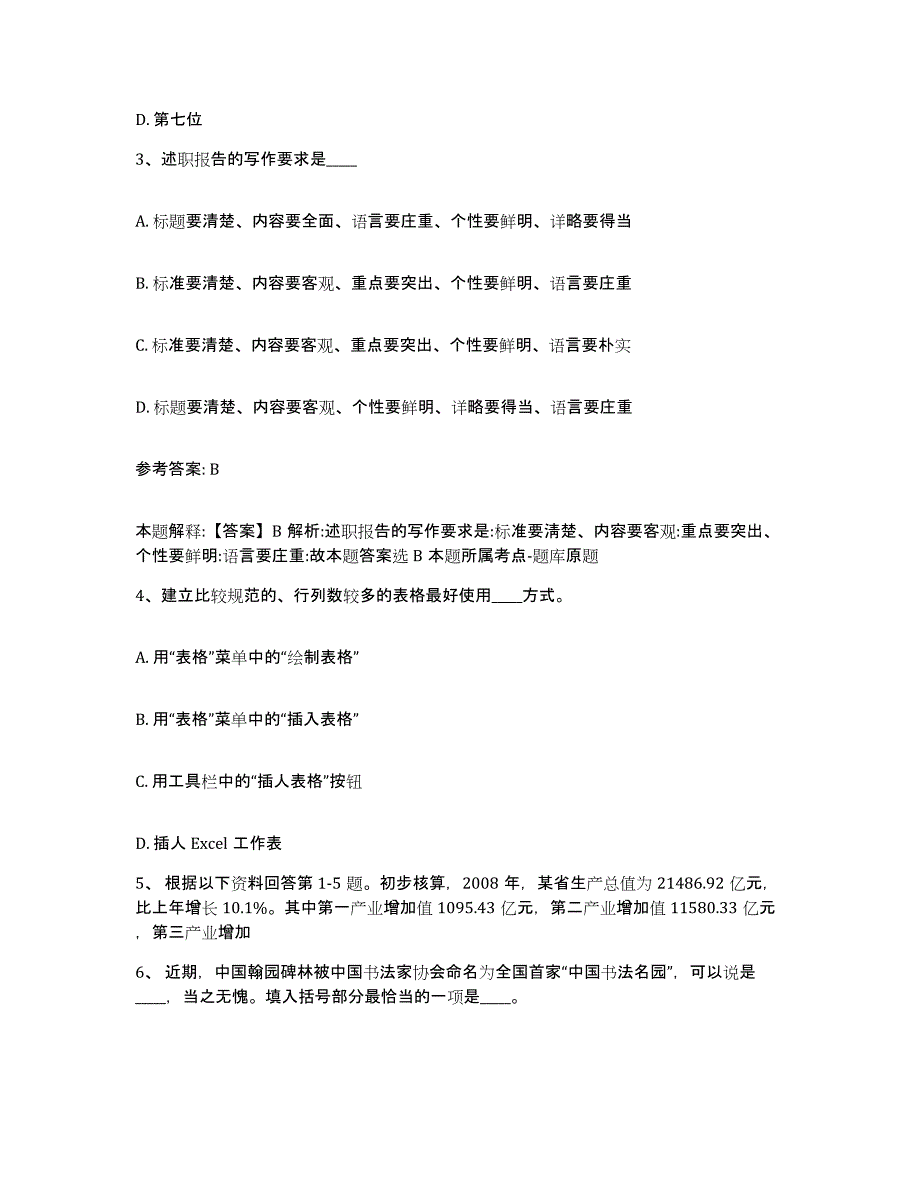 D. 第七位

3、述职报告的写作要求是____

A. 标题要清楚、内容要全面、语言要庄重、个性要鲜明、详略要得当

B. 标准要清楚、内容要客观、重点要突出、个性要鲜明、语言要庄重

C. 标准要清楚、内容要客观、重点要突出、个性要鲜明、语言要朴实

D. 标题要清楚、内容要客观、个性要鲜明、详略要得当、语言要庄重

参考答案: B

本题解释:【答案】B 解析:述职报告的写作要求是:标准要清楚、内容要客观:重点要突出、个性要鲜明:语言要庄重:故本题答案选 B 本题所属考点-题库原题

4、建立比较规范的、行列数较多的表格最好使用____方式。

A. 用“表格”菜单中的“绘制表格”

B. 用“表格”菜单中的“插入表格”

C. 用工具栏中的“插人表格”按钮

D. 插人 Excel 工作表

5、 根据以下资料回答第 1-5 题。初步核算，2008 年，某省生产总值为 21486.92 亿元，比上年增长 10.1%。其中第一产业增加值 1095.43 亿元，第二产业增加值 11580.33 亿元，第三产业增加

6、 近期，中国翰园碑林被中国书法家协会命名为全国首家“中国书法名园”，可以说是____，当之无愧。填入括号部分最恰当的一项是____。